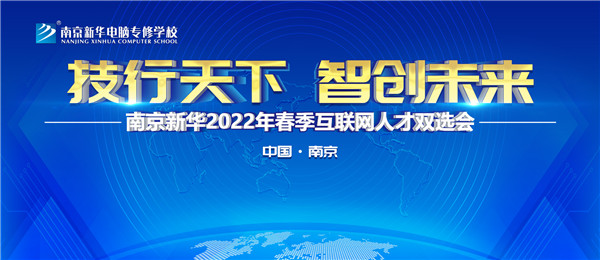 南京新华电脑专修学校
NANJING XINHUA COMPUTER SCHOOL

技行天下 智创未来

南京新华2022年春季互联网人才双选会

中国 · 南京